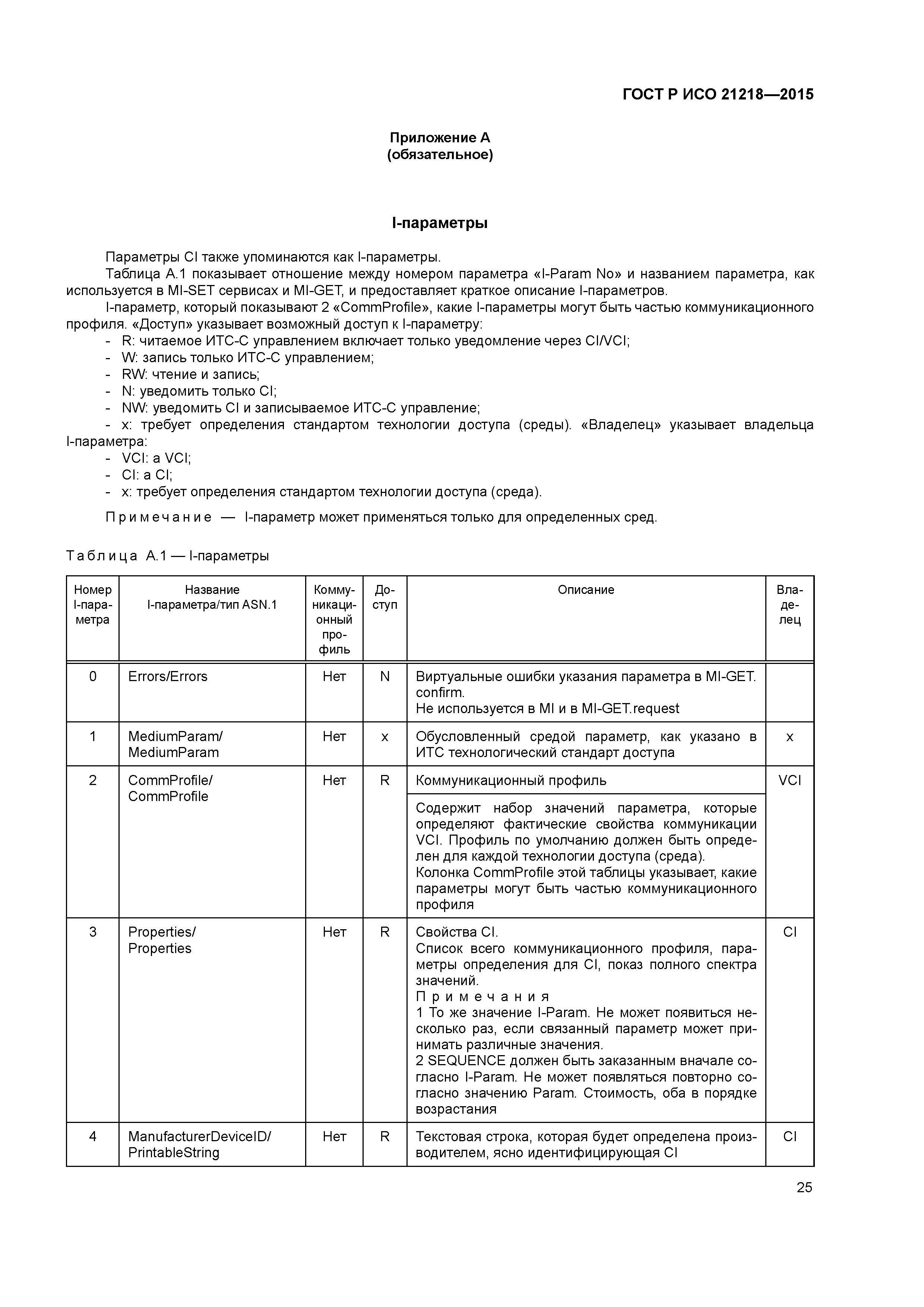 ГОСТ Р ИСО 21218—2015

Приложение А
(обязательное)

I-параметры

Параметры CI также упоминаются как I-параметры.

Таблица А.1 показывает отношение между номером параметра «I-Param No» и названием параметра, как используется в MI-SET сервисах и MI-GET, и предоставляет краткое описание I-параметров.

I-параметр, который показывают 2 «CommProfile», какие I-параметры могут быть частью коммуникационного профиля. «Доступ» указывает возможный доступ к I-параметру:

- R: читаемое ИТС-С управлением включает только уведомление через CI/VCI;
- W: запись только ИТС-С управлением;
- RW: чтение и запись;
- N: уведомить только CI;
- NW: уведомить CI и записываемое ИТС-С управление;
- x: требует определения стандартом технологии доступа (среды). «Владелец» указывает владельца I-параметра:
- VCI: a VCI;
- CI: a CI;
- x: требует определения стандартом технологии доступа (среда).

Примечание — I-параметр может применяться только для определенных сред.

Таблица А.1 — I-параметры

| Номер I-параметра | Название I-параметра/тип ASN.1 | Коммуникационный профиль | Доступ | Описание | Владелец |
|---|---|---|---|---|---|
| 0 | Errors/Errors | Нет | N | Виртуальные ошибки указания параметра в MI-GET. confirm. Не используется в MI и в MI-GET.request | |
| 1 | MediumParam/ MediumParam | Нет | x | Обусловленный средой параметр, как указано в ИТС технологический стандарт доступа | x |
| 2 | CommProfile/ CommProfile | Нет | R | Коммуникационный профиль | VCI |
| | | | | Содержит набор значений параметра, которые определяют фактические свойства коммуникации VCI. Профиль по умолчанию должен быть определен для каждой технологии доступа (среда). Колонка CommProfile этой таблицы указывает, какие параметры могут быть частью коммуникационного профиля | |
| 3 | Properties/ Properties | Нет | R | Свойства CI. Список всего коммуникационного профиля, параметры определения для CI, показ полного спектра значений. Примечания 1 То же значение I-Param. Не может появиться несколько раз, если связанный параметр может принимать различные значения. 2 SEQUENCE должен быть заказанным вначале согласно I-Param. Не может появляться повторно согласно значению Param. Стоимость, оба в порядке возрастания | CI |
| 4 | ManufacturerDeviceID/ PrintableString | Нет | R | Текстовая строка, которая будет определена производителем, ясно идентифицирующая CI | CI |

25